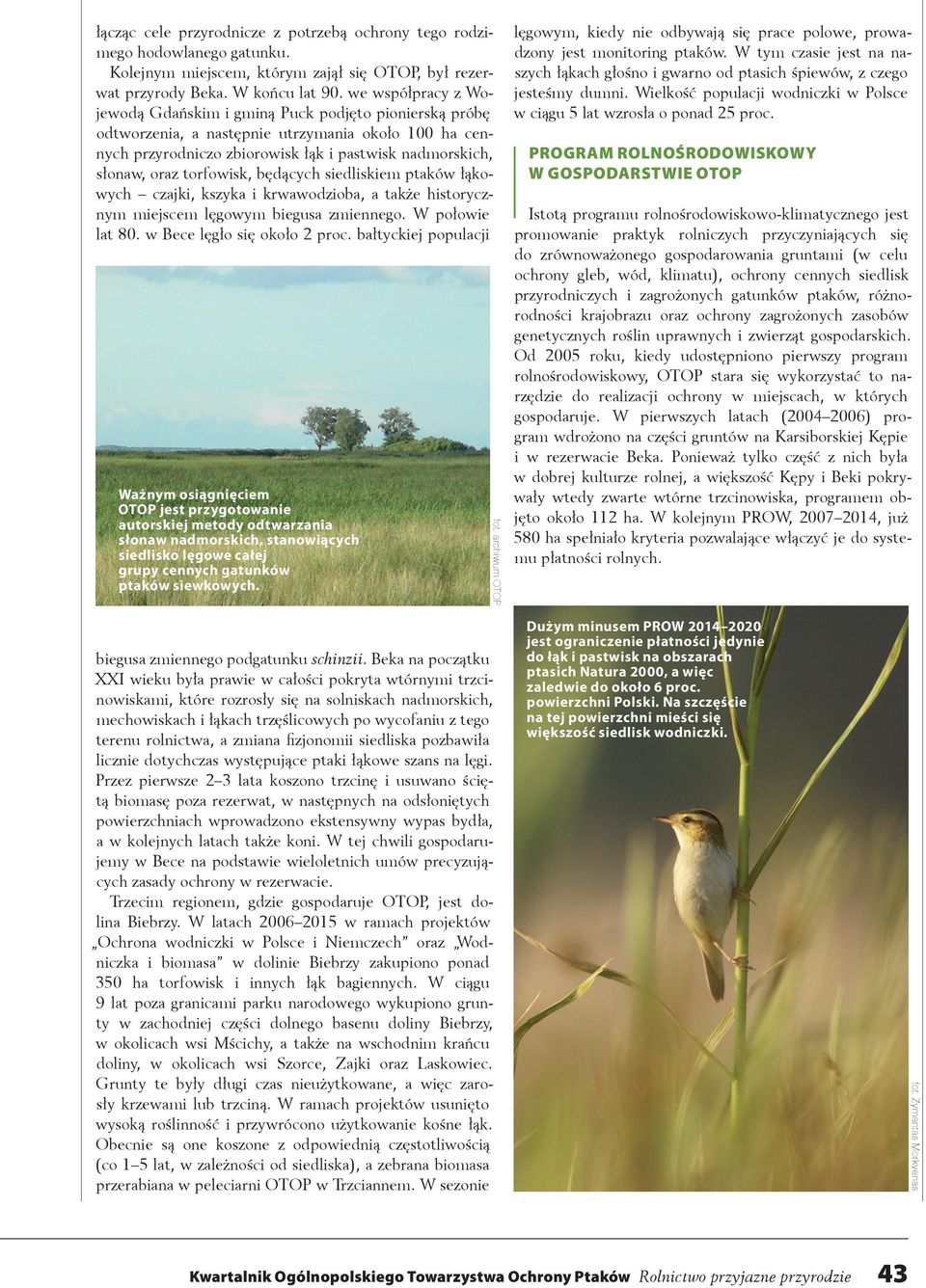 łącząc cele przyrodnicze z potrzebą ochrony tego rodzimego hodowlanego gatunku.

Kolejnym miejscem, którym zajął się OTOP, był rezerwat przyrody Beka. W końcu lat 90. we współpracy z Wojewodą Gdańskim i gminą Puck podjęto pionierską próbę odtworzenia, a następnie utrzymania około 100 ha cennych przyrodniczo zbiorowisk łąk i pastwisk nadmorskich, słonaw, oraz torfowisk, będących siedliskiem ptaków łąkowych – czajki, kszyka i krwawodzioba, a także historycznym miejscem lęgowym biegusa zmiennego. W połowie lat 80. w Bece lęgło się około 2 proc. bałtyckiej populacji

Ważnym osiągnięciem OTOP jest przygotowanie autorskiej metody odtwarzania słonaw nadmorskich, stanowiących siedlisko lęgowe całej grupy cennych gatunków ptaków siewkowych.

fot. archiwum OTOP

biegusa zmiennego podgatunku schinzii. Beka na początku XXI wieku była prawie w całości pokryta wtórnymi trzcinowiskami, które rozrosły się na solniskach nadmorskich, mechowiskach i łąkach trzęślicowych po wycofaniu z tego terenu rolnictwa, a zmiana fizjonomii siedliska pozbawiła licznie dotychczas występujące ptaki łąkowe szans na lęgi. Przez pierwsze 2–3 lata koszono trzcinę i usuwano ściętą biomasę poza rezerwat, w następnych na odsłoniętych powierzchniach wprowadzono ekstensywny wypas bydła, a w kolejnych latach także koni. W tej chwili gospodarujemy w Bece na podstawie wieloletnich umów precyzujących zasady ochrony w rezerwacie.

Trzecim regionem, gdzie gospodaruje OTOP, jest dolina Biebrzy. W latach 2006–2015 w ramach projektów „Ochrona wodniczki w Polsce i Niemczech" oraz „Wodniczka i biomasa" w dolinie Biebrzy zakupiono ponad 350 ha torfowisk i innych łąk bagiennych. W ciągu 9 lat poza granicami parku narodowego wykupiono grunty w zachodniej części dolnego basenu doliny Biebrzy, w okolicach wsi Mścichy, a także na wschodnim krańcu doliny, w okolicach wsi Szorce, Zajki oraz Laskowiec. Grunty te były długi czas nieużytkowane, a więc zarosły krzewami lub trzciną. W ramach projektów usunięto wysoką roślinność i przywrócono użytkowanie kośne łąk. Obecnie są one koszone z odpowiednią częstotliwością (co 1–5 lat, w zależności od siedliska), a zebrana biomasa przerabiana w peleciarni OTOP w Trzciannem. W sezonie lęgowym, kiedy nie odbywają się prace polowe, prowadzony jest monitoring ptaków. W tym czasie jest na naszych łąkach głośno i gwarno od ptasich śpiewów, z czego jesteśmy dumni. Wielkość populacji wodniczki w Polsce w ciągu 5 lat wzrosła o ponad 25 proc.

PROGRAM ROLNOŚRODOWISKOWY W GOSPODARSTWIE OTOP

Istotą programu rolnośrodowiskowo-klimatycznego jest promowanie praktyk rolniczych przyczyniających się do zrównoważonego gospodarowania gruntami (w celu ochrony gleb, wód, klimatu), ochrony cennych siedlisk przyrodniczych i zagrożonych gatunków ptaków, różnorodności krajobrazu oraz ochrony zagrożonych zasobów genetycznych roślin uprawnych i zwierząt gospodarskich. Od 2005 roku, kiedy udostępniono pierwszy program rolnośrodowiskowy, OTOP stara się wykorzystać to narzędzie do realizacji ochrony w miejscach, w których gospodaruje. W pierwszych latach (2004–2006) program wdrożono na części gruntów na Karsiborskiej Kępie i w rezerwacie Beka. Ponieważ tylko część z nich była w dobrej kulturze rolnej, a większość Kępy i Beki pokrywały wtedy zwarte wtórne trzcinowiska, programem objęto około 112 ha. W kolejnym PROW, 2007–2014, już 580 ha spełniało kryteria pozwalające włączyć je do systemu płatności rolnych.

Dużym minusem PROW 2014–2020 jest ograniczenie płatności jedynie do łąk i pastwisk na obszarach ptasich Natura 2000, a więc zaledwie do około 6 proc. powierzchni Polski. Na szczęście na tej powierzchni mieści się większość siedlisk wodniczki.

fot. Zymantas Morkvenas

Kwartalnik Ogólnopolskiego Towarzystwa Ochrony Ptaków Rolnictwo przyjazne przyrodzie 43